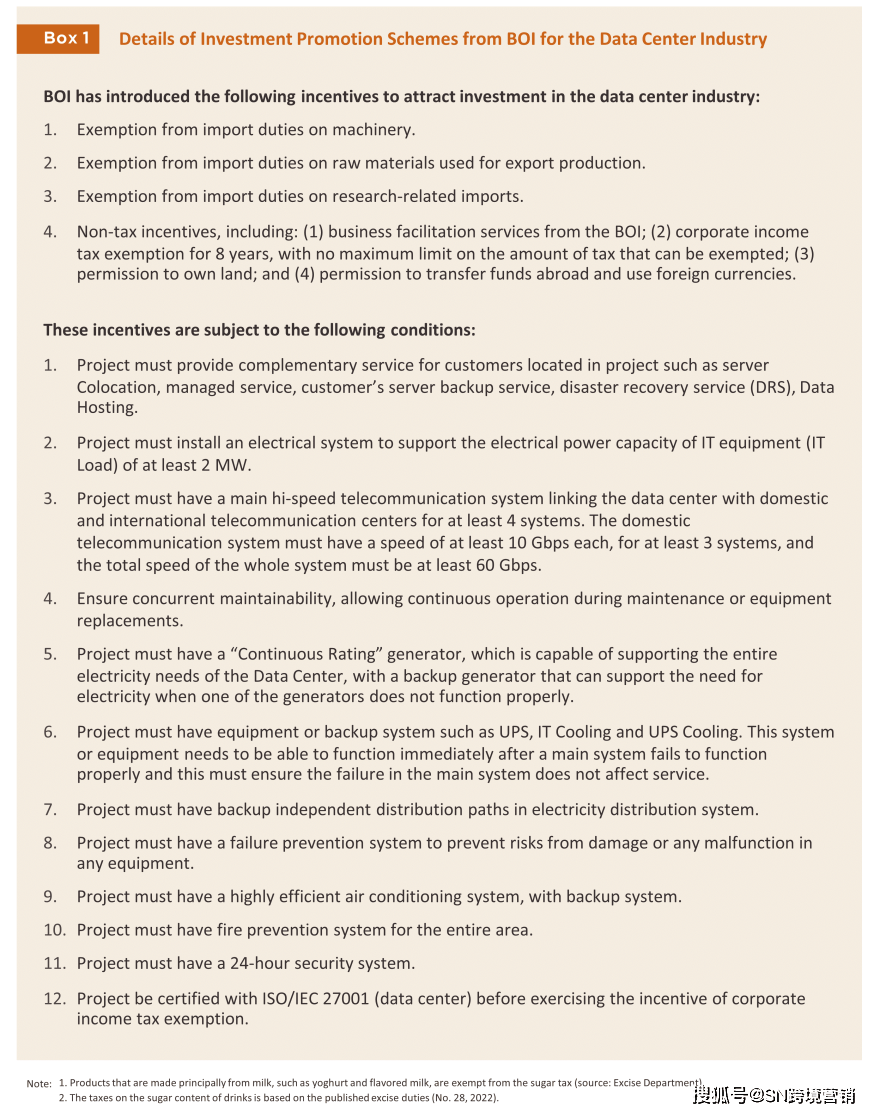 Box 1 Details of Investment Promotion Schemes from BOI for the Data Center Industry

BOI has introduced the following incentives to attract investment in the data center industry:

1. Exemption from import duties on machinery.

2. Exemption from import duties on raw materials used for export production.

3. Exemption from import duties on research-related imports.

4. Non-tax incentives, including: (1) business facilitation services from the BOI; (2) corporate income tax exemption for 8 years, with no maximum limit on the amount of tax that can be exempted; (3) permission to own land; and (4) permission to transfer funds abroad and use foreign currencies.

These incentives are subject to the following conditions:

1. Project must provide complementary service for customers located in project such as server Colocation, managed service, customer's server backup service, disaster recovery service (DRS), Data Hosting.

2. Project must install an electrical system to support the electrical power capacity of IT equipment (IT Load) of at least 2 MW.

3. Project must have a main hi-speed telecommunication system linking the data center with domestic and international telecommunication centers for at least 4 systems. The domestic telecommunication system must have a speed of at least 10 Gbps each, for at least 3 systems, and the total speed of the whole system must be at least 60 Gbps.

4. Ensure concurrent maintainability, allowing continuous operation during maintenance or equipment replacements.

5. Project must have a "Continuous Rating" generator, which is capable of supporting the entire electricity needs of the Data Center, with a backup generator that can support the need for electricity when one of the generators does not function properly.

6. Project must have equipment or backup system such as UPS, IT Cooling and UPS Cooling. This system or equipment needs to be able to function immediately after a main system fails to function properly and this must ensure the failure in the main system does not affect service.

7. Project must have backup independent distribution paths in electricity distribution system.

8. Project must have a failure prevention system to prevent risks from damage or any malfunction in any equipment.

9. Project must have a highly efficient air conditioning system, with backup system.

10. Project must have fire prevention system for the entire area.

11. Project must have a 24-hour security system.

12. Project be certified with ISO/IEC 27001 (data center) before exercising the incentive of corporate income tax exemption.

Note: 1. Products that are made principally from milk, such as yoghurt and flavored milk, are exempt from the sugar tax (source: Excise Department).
2. The taxes on the sugar content of drinks is based on the published excise duties (No. 28, 2022).

搜狐号@SN跨境营销